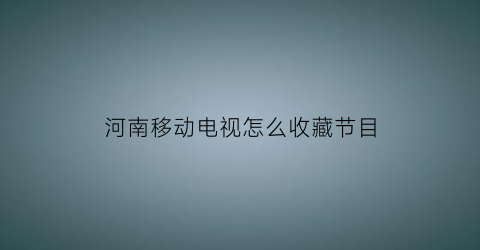 河南移动电视怎么收藏节目